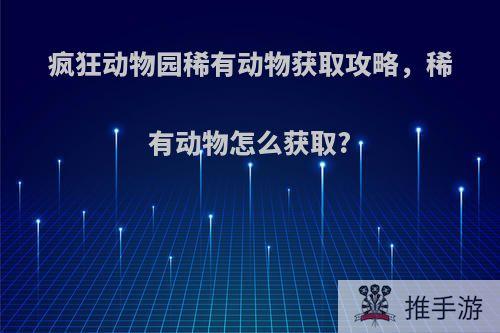 疯狂动物园稀有动物获取攻略，稀有动物怎么获取?

推手游